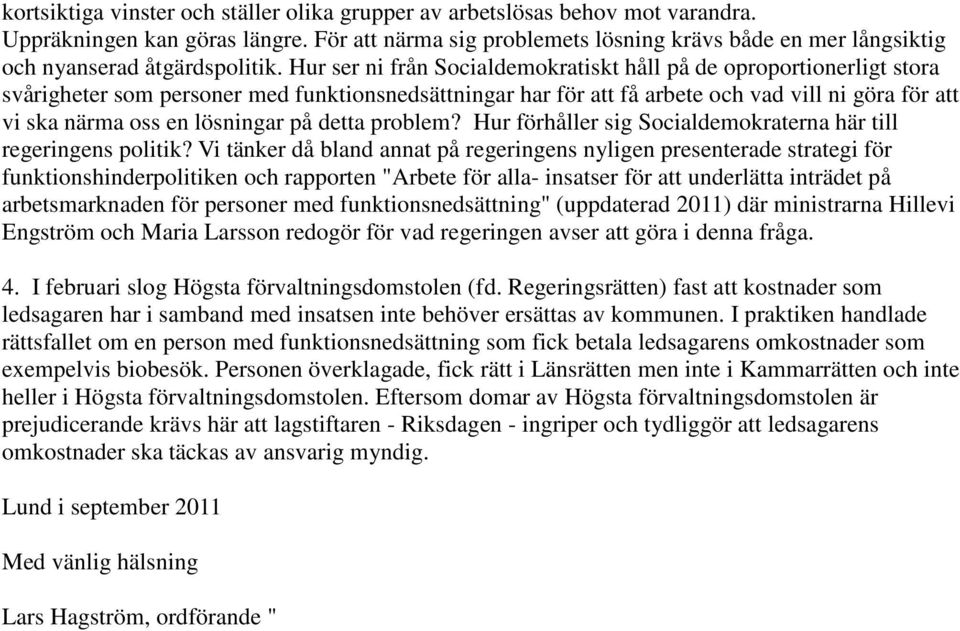 kortsiktiga vinster och ställer olika grupper av arbetslösas behov mot varandra. Uppräkningen kan göras längre. För att närma sig problemets lösning krävs både en mer långsiktig och nyanserad åtgärdspolitik. Hur ser ni från Socialdemokratiskt håll på de oproportionerligt stora svårigheter som personer med funktionsnedsättningar har för att få arbete och vad vill ni göra för att vi ska närma oss en lösningar på detta problem? Hur förhåller sig Socialdemokraterna här till regeringens politik? Vi tänker då bland annat på regeringens nyligen presenterade strategi för funktionshinderpolitiken och rapporten "Arbete för alla- insatser för att underlätta inträdet på arbetsmarknaden för personer med funktionsnedsättning" (uppdaterad 2011) där ministrarna Hillevi Engström och Maria Larsson redogör för vad regeringen avser att göra i denna fråga.

4. I februari slog Högsta förvaltningsdomstolen (fd. Regeringsrätten) fast att kostnader som ledsagaren har i samband med insatsen inte behöver ersättas av kommunen. I praktiken handlade rättsfallet om en person med funktionsnedsättning som fick betala ledsagarens omkostnader som exempelvis biobesök. Personen överklagade, fick rätt i Länsrätten men inte i Kammarrätten och inte heller i Högsta förvaltningsdomstolen. Eftersom domar av Högsta förvaltningsdomstolen är prejudicerande krävs här att lagstiftaren - Riksdagen - ingriper och tydliggör att ledsagarens omkostnader ska täckas av ansvarig myndig.

Lund i september 2011

Med vänlig hälsning

Lars Hagström, ordförande "